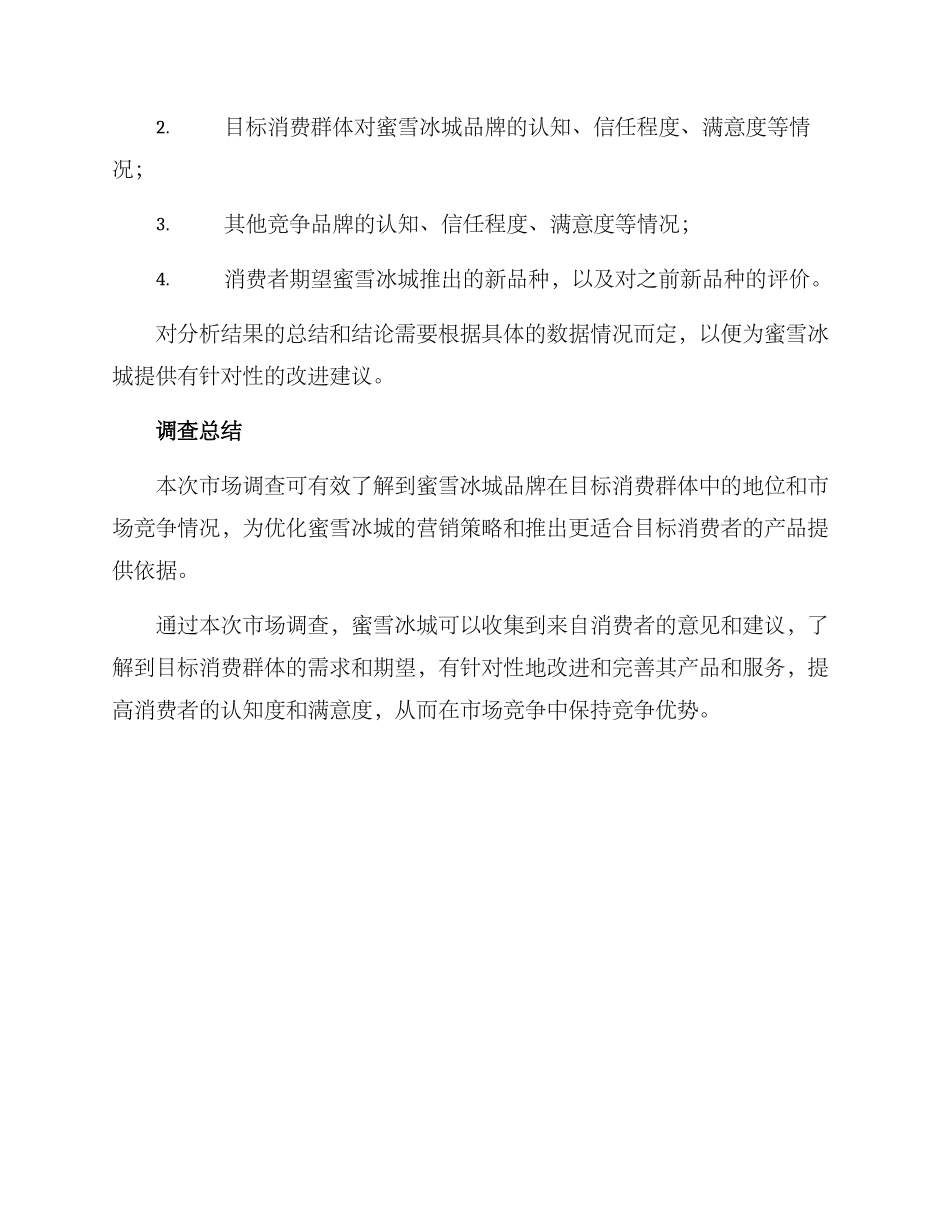 2. 目标消费群体对蜜雪冰城品牌的认知、信任程度、满意度等情况；

3. 其他竞争品牌的认知、信任程度、满意度等情况；

4. 消费者期望蜜雪冰城推出的新品种，以及对之前新品种的评价。

对分析结果的总结和结论需要根据具体的数据情况而定，以便为蜜雪冰城提供有针对性的改进建议。

调查总结

本次市场调查可有效了解到蜜雪冰城品牌在目标消费群体中的地位和市场竞争情况，为优化蜜雪冰城的营销策略和推出更适合目标消费者的产品提供依据。

通过本次市场调查，蜜雪冰城可以收集到来自消费者的意见和建议，了解到目标消费群体的需求和期望，有针对性地改进和完善其产品和服务，提高消费者的认知度和满意度，从而在市场竞争中保持竞争优势。